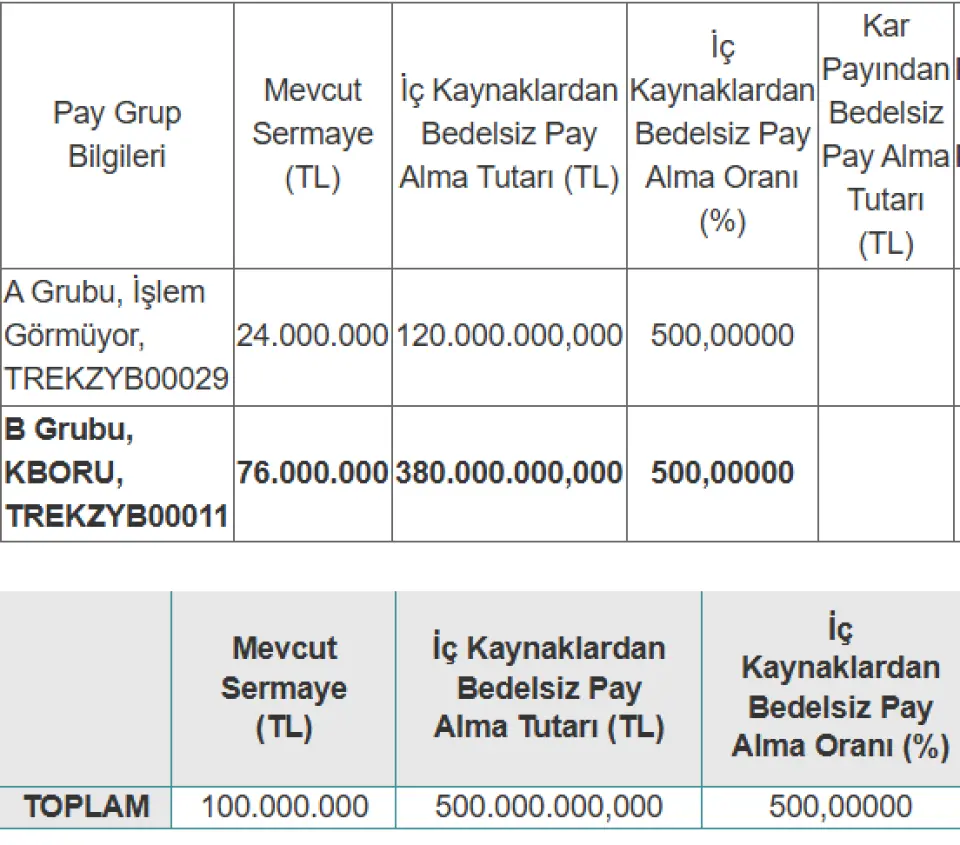 | Pay Grup Bilgileri | Mevcut Sermaye (TL) | İç Kaynaklardan Bedelsiz Pay Alma Tutarı (TL) | İç Kaynaklardan Bedelsiz Pay Alma Oranı (%) | Kar Payından Bedelsiz Pay Alma Tutarı (TL) |
|---|---|---|---|---|
| A Grubu, İşlem Görmüyor, TREKZYB00029 | 24.000.000 | 120.000.000,000 | 500,00000 | |
| **B Grubu, KBORU, TREKZYB00011** | **76.000.000** | **380.000.000,000** | **500,00000** | |

| | Mevcut Sermaye (TL) | İç Kaynaklardan Bedelsiz Pay Alma Tutarı (TL) | İç Kaynaklardan Bedelsiz Pay Alma Oranı (%) |
|---|---|---|---|
| TOPLAM | 100.000.000 | 500.000.000,000 | 500,00000 |